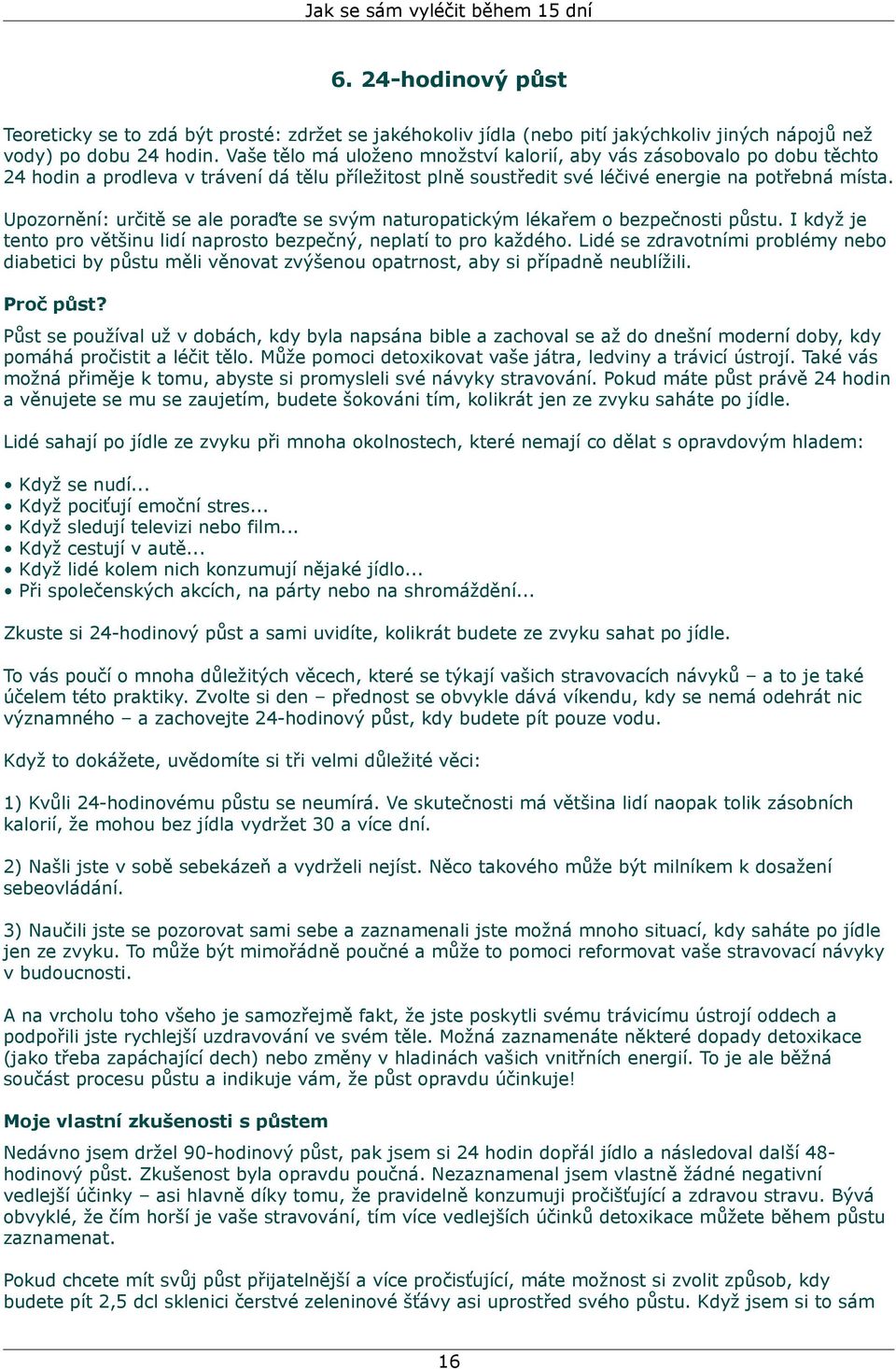 Jak se sám vyléčit během 15 dní

6. 24-hodinový půst

Teoreticky se to zdá být prosté: zdržet se jakéhokoliv jídla (nebo pití jakýchkoliv jiných nápojů než vody) po dobu 24 hodin. Vaše tělo má uloženo množství kalorií, aby vás zásobovalo po dobu těchto 24 hodin a prodleva v trávení dá tělu příležitost plně soustředit své léčivé energie na potřebná místa.

Upozornění: určitě se ale poraďte se svým naturopatickým lékařem o bezpečnosti půstu. I když je tento pro většinu lidí naprosto bezpečný, neplatí to pro každého. Lidé se zdravotními problémy nebo diabetici by půstu měli věnovat zvýšenou opatrnost, aby si případně neublížili.

Proč půst?

Půst se používal už v dobách, kdy byla napsána bible a zachoval se až do dnešní moderní doby, kdy pomáhá pročistit a léčit tělo. Může pomoci detoxikovat vaše játra, ledviny a trávicí ústrojí. Také vás možná přiměje k tomu, abyste si promysleli své návyky stravování. Pokud máte půst právě 24 hodin a věnujete se mu se zaujetím, budete šokováni tím, kolikrát jen ze zvyku saháte po jídle.

Lidé sahají po jídle ze zvyku při mnoha okolnostech, které nemají co dělat s opravdovým hladem:

• Když se nudí...
• Když pociťují emoční stres...
• Když sledují televizi nebo film...
• Když cestují v autě...
• Když lidé kolem nich konzumují nějaké jídlo...
• Při společenských akcích, na párty nebo na shromáždění...

Zkuste si 24-hodinový půst a sami uvidíte, kolikrát budete ze zvyku sahat po jídle.

To vás poučí o mnoha důležitých věcech, které se týkají vašich stravovacích návyků – a to je také účelem této praktiky. Zvolte si den – přednost se obvykle dává víkendu, kdy se nemá odehrát nic významného – a zachovejte 24-hodinový půst, kdy budete pít pouze vodu.

Když to dokážete, uvědomíte si tři velmi důležité věci:

1) Kvůli 24-hodinovému půstu se neumírá. Ve skutečnosti má většina lidí naopak tolik zásobních kalorií, že mohou bez jídla vydržet 30 a více dní.

2) Našli jste v sobě sebekázeň a vydrželi nejíst. Něco takového může být milníkem k dosažení sebeovládání.

3) Naučili jste se pozorovat sami sebe a zaznamenali jste možná mnoho situací, kdy saháte po jídle jen ze zvyku. To může být mimořádně poučné a může to pomoci reformovat vaše stravovací návyky v budoucnosti.

A na vrcholu toho všeho je samozřejmě fakt, že jste poskytli svému trávicímu ústrojí oddech a podpořili jste rychlejší uzdravování ve svém těle. Možná zaznamenáte některé dopady detoxikace (jako třeba zapáchající dech) nebo změny v hladinách vašich vnitřních energií. To je ale běžná součást procesu půstu a indikuje vám, že půst opravdu účinkuje!

Moje vlastní zkušenosti s půstem

Nedávno jsem držel 90-hodinový půst, pak jsem si 24 hodin dopřál jídlo a následoval další 48-hodinový půst. Zkušenost byla opravdu poučná. Nezaznamenal jsem vlastně žádné negativní vedlejší účinky – asi hlavně díky tomu, že pravidelně konzumuji pročišťující a zdravou stravu. Bývá obvyklé, že čím horší je vaše stravování, tím více vedlejších účinků detoxikace můžete během půstu zaznamenat.

Pokud chcete mít svůj půst přijatelnější a více pročišťující, máte možnost si zvolit způsob, kdy budete pít 2,5 dcl sklenici čerstvé zeleninové šťávy asi uprostřed svého půstu. Když jsem si to sám

16